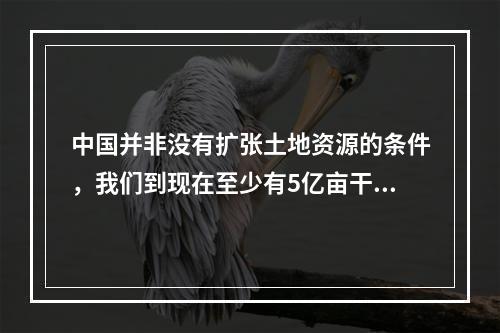 中国并非没有扩张土地资源的条件，我们到现在至少有5亿亩干...